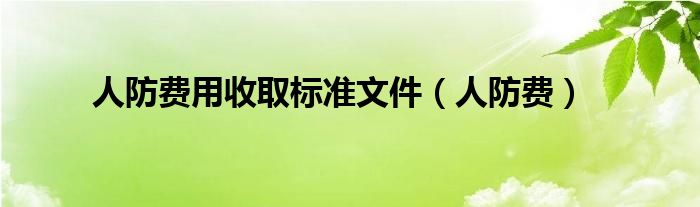 人防费用收取标准文件（人防费）